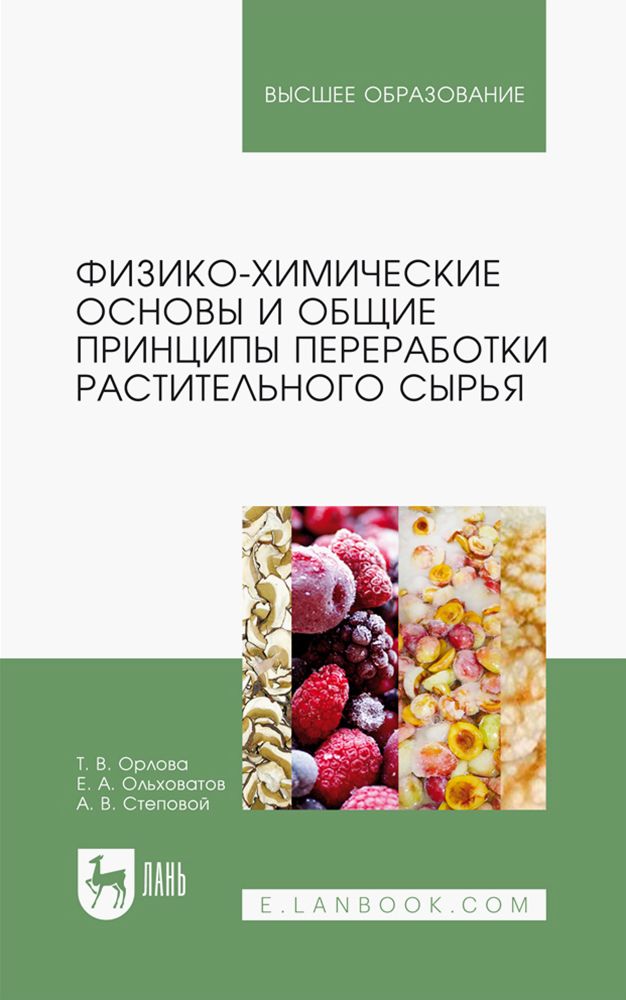 ВЫСШЕЕ ОБРАЗОВАНИЕ

ФИЗИКО-ХИМИЧЕСКИЕ ОСНОВЫ И ОБЩИЕ ПРИНЦИПЫ ПЕРЕРАБОТКИ РАСТИТЕЛЬНОГО СЫРЬЯ

Т. В. Орлова
Е. А. Ольховатов
А. В. Степовой

ЛАНЬ

E.LANBOOK.COM